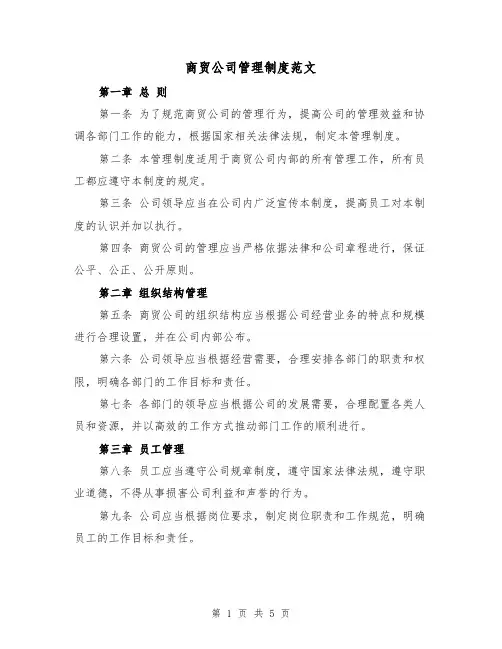 商贸公司管理制度范文

第一章 总 则

第一条 为了规范商贸公司的管理行为，提高公司的管理效益和协调各部门工作的能力，根据国家相关法律法规，制定本管理制度。

第二条 本管理制度适用于商贸公司内部的所有管理工作，所有员工都应遵守本制度的规定。

第三条 公司领导应当在公司内广泛宣传本制度，提高员工对本制度的认识并加以执行。

第四条 商贸公司的管理应当严格依据法律和公司章程进行，保证公平、公正、公开原则。

第二章 组织结构管理

第五条 商贸公司的组织结构应当根据公司经营业务的特点和规模进行合理设置，并在公司内部公布。

第六条 公司领导应当根据经营需要，合理安排各部门的职责和权限，明确各部门的工作目标和责任。

第七条 各部门的领导应当根据公司的发展需要，合理配置各类人员和资源，并以高效的工作方式推动部门工作的顺利进行。

第三章 员工管理

第八条 员工应当遵守公司规章制度，遵守国家法律法规，遵守职业道德，不得从事损害公司利益和声誉的行为。

第九条 公司应当根据岗位要求，制定岗位职责和工作规范，明确员工的工作目标和责任。

第 1 页 共 5 页